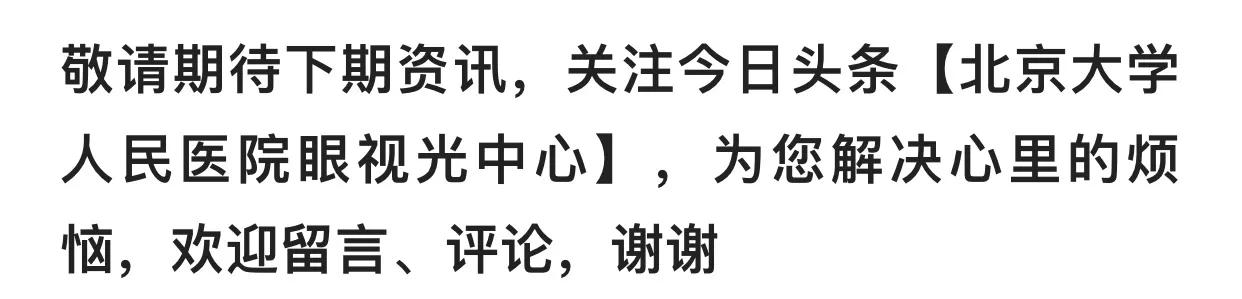 敬请期待下期资讯，关注今日头条【北京大学人民医院眼视光中心】，为您解决心里的烦恼，欢迎留言、评论，谢谢